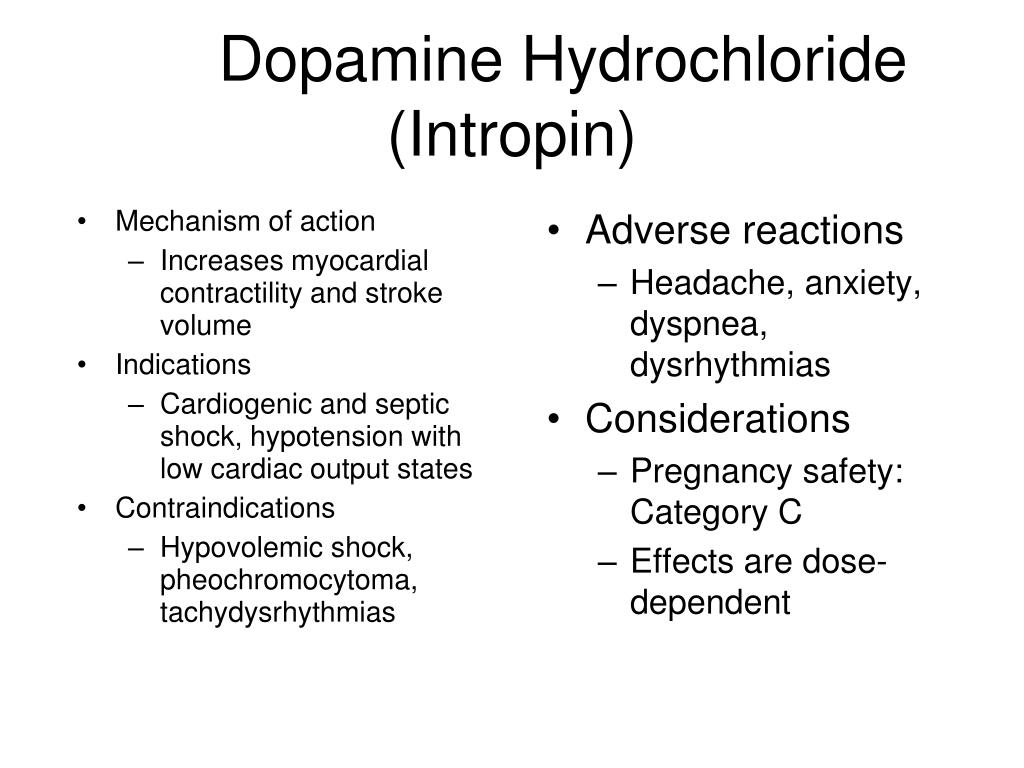 Dopamine Hydrochloride (Intropin)

• Mechanism of action
– Increases myocardial contractility and stroke volume
• Indications
– Cardiogenic and septic shock, hypotension with low cardiac output states
• Contraindications
– Hypovolemic shock, pheochromocytoma, tachydysrhythmias

• Adverse reactions
– Headache, anxiety, dyspnea, dysrhythmias
• Considerations
– Pregnancy safety: Category C
– Effects are dose-dependent